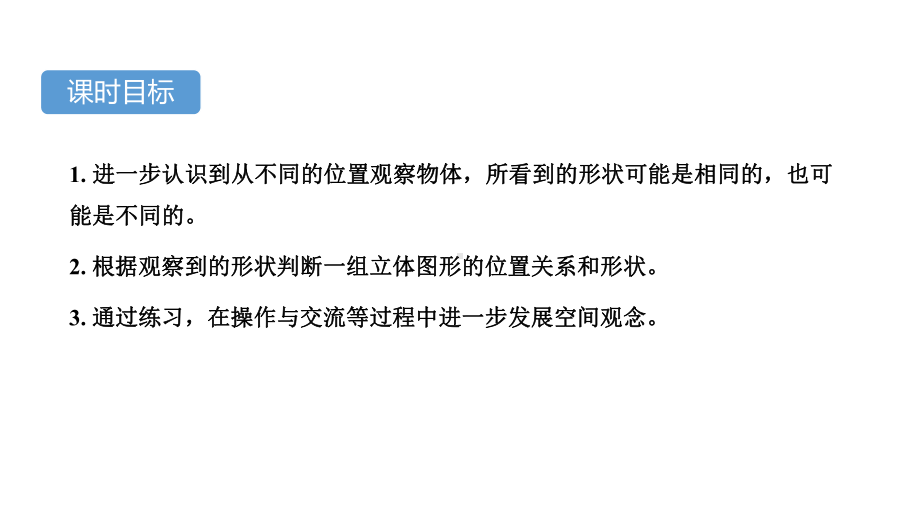 课时目标

1. 进一步认识到从不同的位置观察物体，所看到的形状可能是相同的，也可能是不同的。

2. 根据观察到的形状判断一组立体图形的位置关系和形状。

3. 通过练习，在操作与交流等过程中进一步发展空间观念。